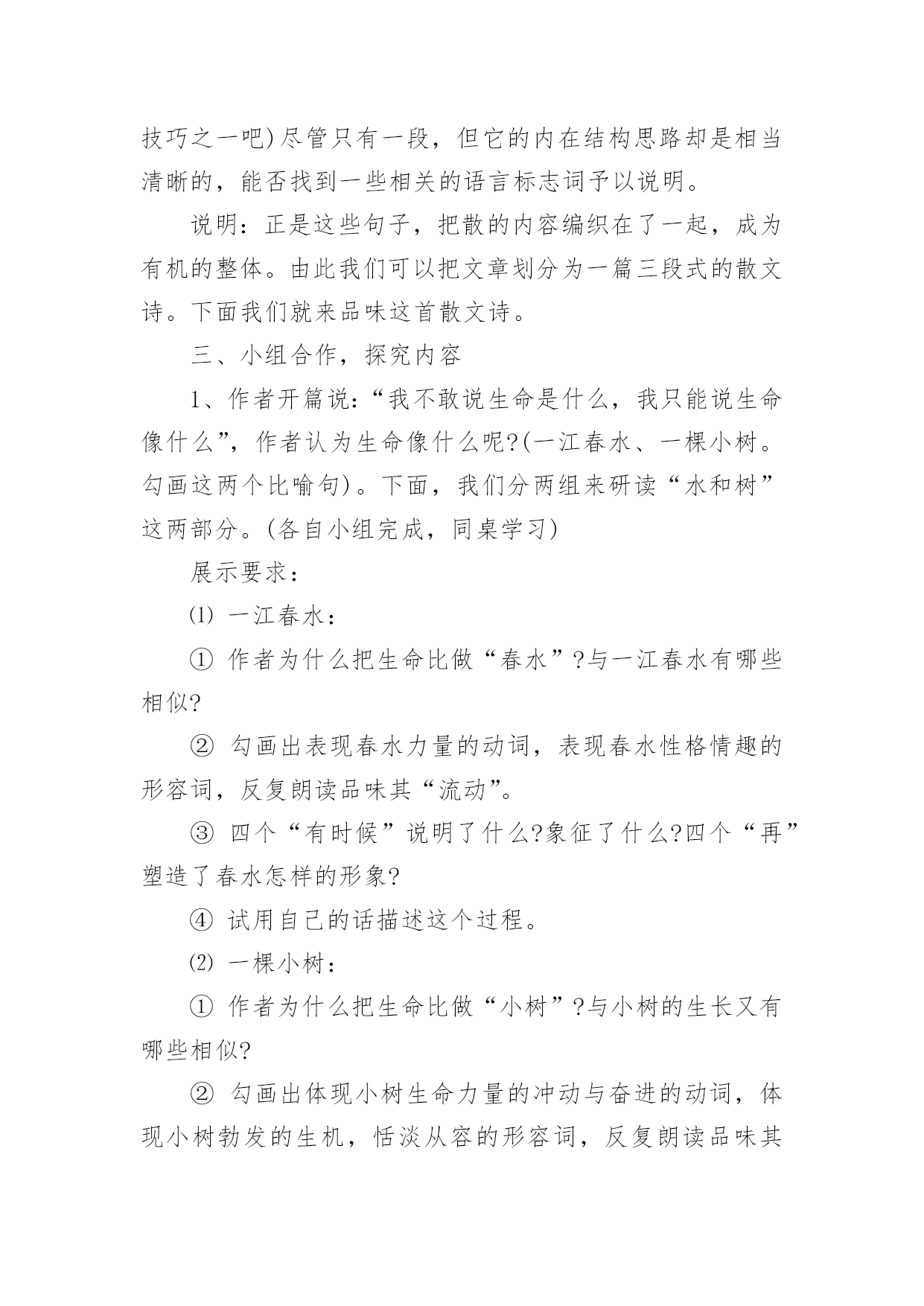 技巧之一吧)尽管只有一段，但它的内在结构思路却是相当清晰的，能否找到一些相关的语言标志词予以说明。

说明：正是这些句子，把散的内容编织在了一起，成为有机的整体。由此我们可以把文章划分为一篇三段式的散文诗。下面我们就来品味这首散文诗。

三、小组合作，探究内容

1、作者开篇说：“我不敢说生命是什么，我只能说生命像什么”，作者认为生命像什么呢?(一江春水、一棵小树。勾画这两个比喻句)。下面，我们分两组来研读“水和树”这两部分。(各自小组完成，同桌学习)

展示要求：

⑴ 一江春水：

① 作者为什么把生命比做“春水”?与一江春水有哪些相似?

② 勾画出表现春水力量的动词，表现春水性格情趣的形容词，反复朗读品味其“流动”。

③ 四个“有时候”说明了什么?象征了什么?四个“再”塑造了春水怎样的形象?

④ 试用自己的话描述这个过程。

⑵ 一棵小树：

① 作者为什么把生命比做“小树”?与小树的生长又有哪些相似?

② 勾画出体现小树生命力量的冲动与奋进的动词，体现小树勃发的生机，恬淡从容的形容词，反复朗读品味其